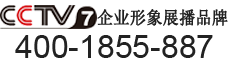 CCTV 7 企业形象展播品牌
400-1855-887